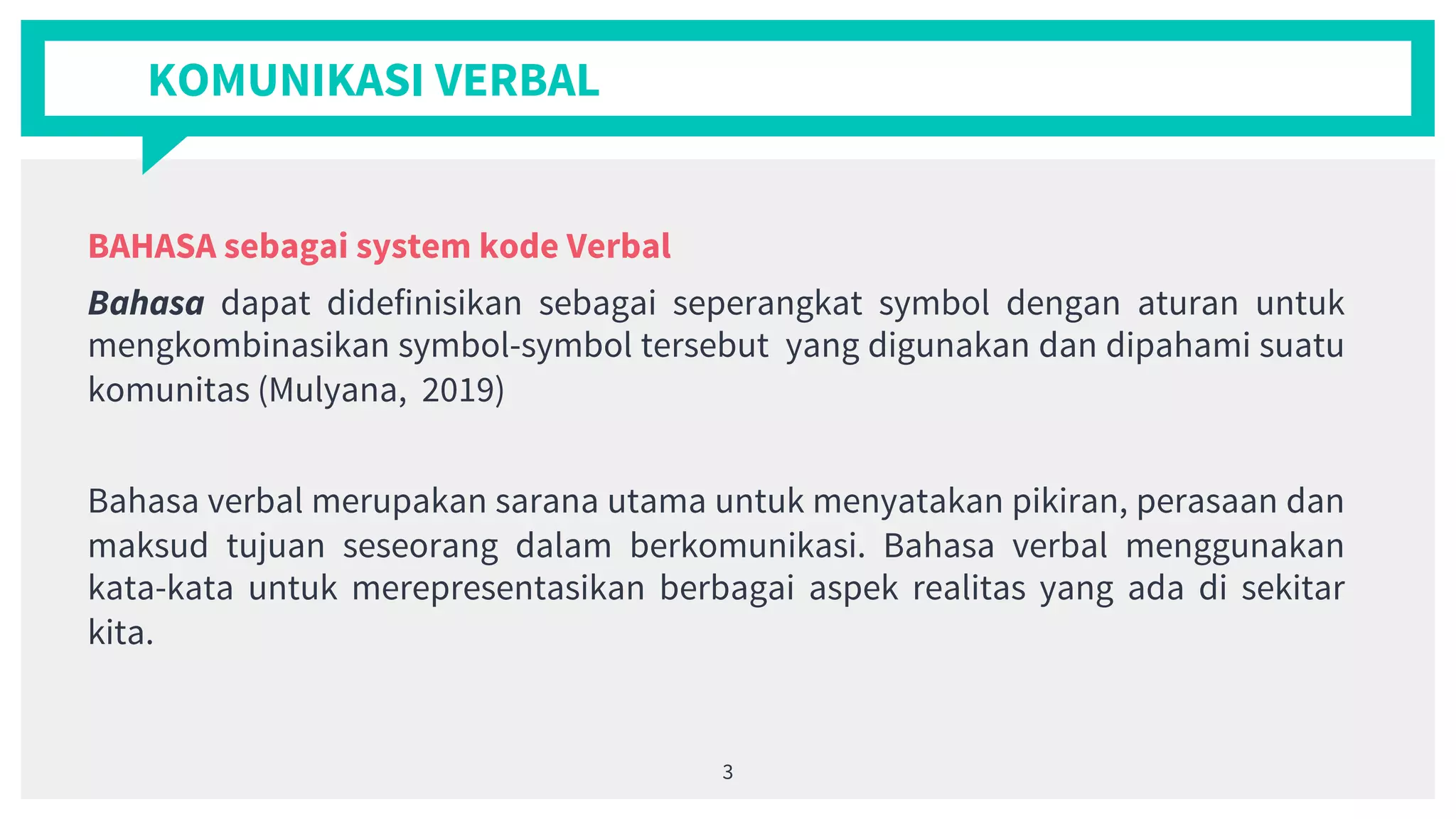 KOMUNIKASI VERBAL

BAHASA sebagai system kode Verbal

Bahasa dapat didefinisikan sebagai seperangkat symbol dengan aturan untuk mengkombinasikan symbol-symbol tersebut yang digunakan dan dipahami suatu komunitas (Mulyana, 2019)

Bahasa verbal merupakan sarana utama untuk menyatakan pikiran, perasaan dan maksud tujuan seseorang dalam berkomunikasi. Bahasa verbal menggunakan kata-kata untuk merepresentasikan berbagai aspek realitas yang ada di sekitar kita.

3